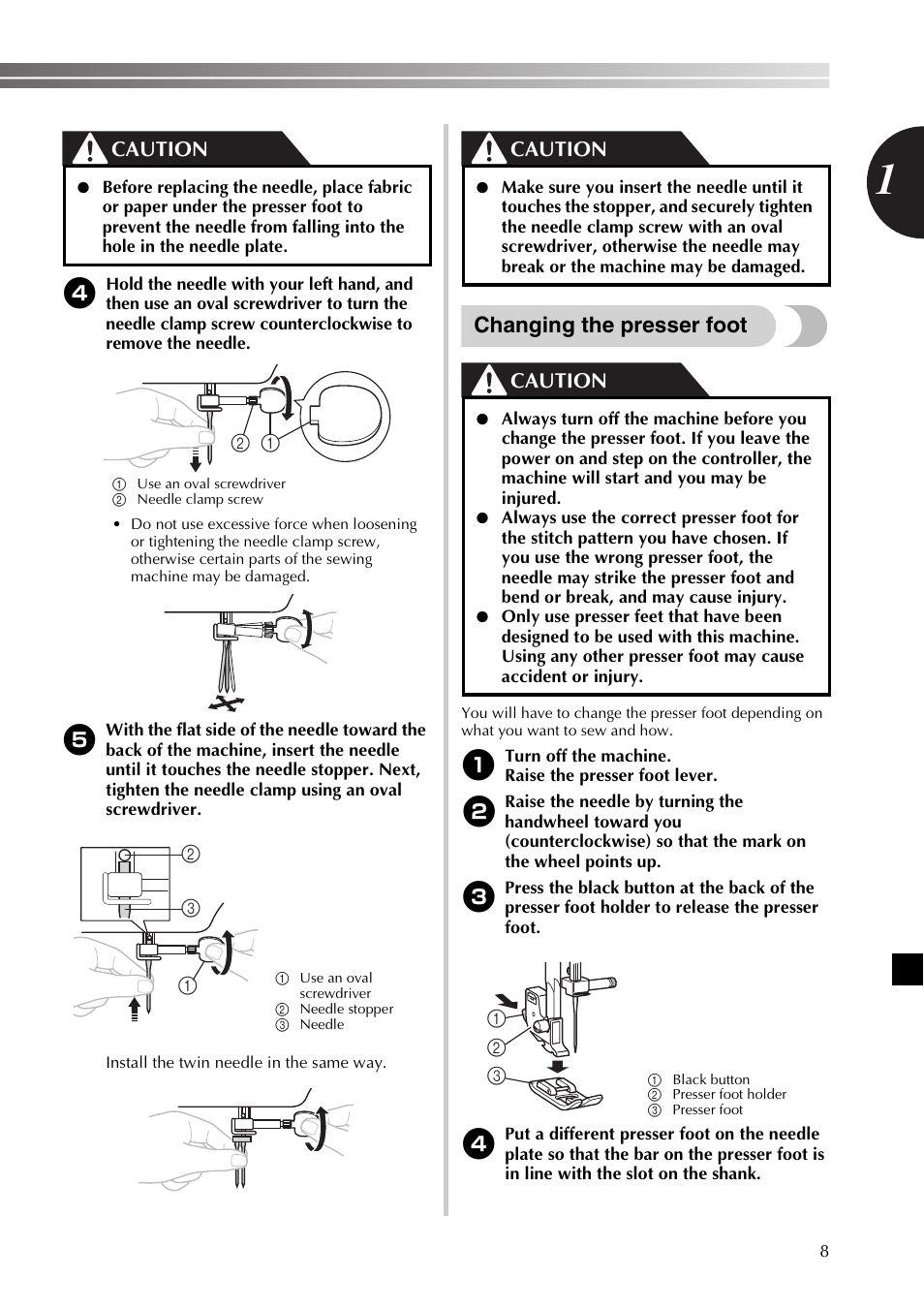 CAUTION

● Before replacing the needle, place fabric or paper under the presser foot to prevent the needle from falling into the hole in the needle plate.

4 Hold the needle with your left hand, and then use an oval screwdriver to turn the needle clamp screw counterclockwise to remove the needle.

② ①

① Use an oval screwdriver
② Needle clamp screw

• Do not use excessive force when loosening or tightening the needle clamp screw, otherwise certain parts of the sewing machine may be damaged.

5 With the flat side of the needle toward the back of the machine, insert the needle until it touches the needle stopper. Next, tighten the needle clamp using an oval screwdriver.

②
③
①

① Use an oval screwdriver
② Needle stopper
③ Needle

Install the twin needle in the same way.

CAUTION

● Make sure you insert the needle until it touches the stopper, and securely tighten the needle clamp screw with an oval screwdriver, otherwise the needle may break or the machine may be damaged.

Changing the presser foot

CAUTION

● Always turn off the machine before you change the presser foot. If you leave the power on and step on the controller, the machine will start and you may be injured.
● Always use the correct presser foot for the stitch pattern you have chosen. If you use the wrong presser foot, the needle may strike the presser foot and bend or break, and may cause injury.
● Only use presser feet that have been designed to be used with this machine. Using any other presser foot may cause accident or injury.

You will have to change the presser foot depending on what you want to sew and how.

1 Turn off the machine.
Raise the presser foot lever.

2 Raise the needle by turning the handwheel toward you (counterclockwise) so that the mark on the wheel points up.

3 Press the black button at the back of the presser foot holder to release the presser foot.

①
②
③

① Black button
② Presser foot holder
③ Presser foot

4 Put a different presser foot on the needle plate so that the bar on the presser foot is in line with the slot on the shank.

1

8